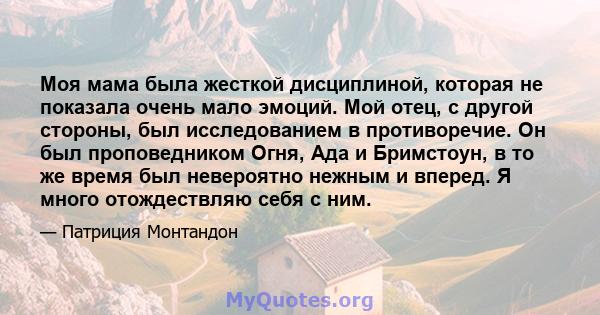 Моя мама была жесткой дисциплиной, которая не показала очень мало эмоций. Мой отец, с другой стороны, был исследованием в противоречие. Он был проповедником Огня, Ада и Бримстоун, в то же время был невероятно нежным и вперед. Я много отождествляю себя с ним.

— Патриция Монтандон

MyQuotes.org